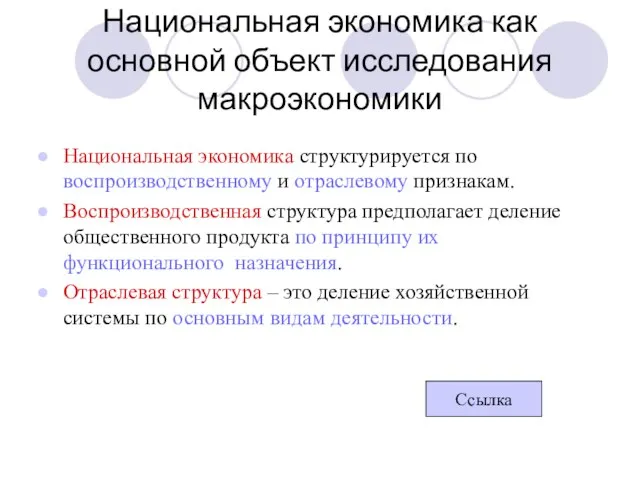 Национальная экономика как основной объект исследования макроэкономики

Национальная экономика структурируется по воспроизводственному и отраслевому признакам.

Воспроизводственная структура предполагает деление общественного продукта по принципу их функционального назначения.

Отраслевая структура – это деление хозяйственной системы по основным видам деятельности.

Ссылка